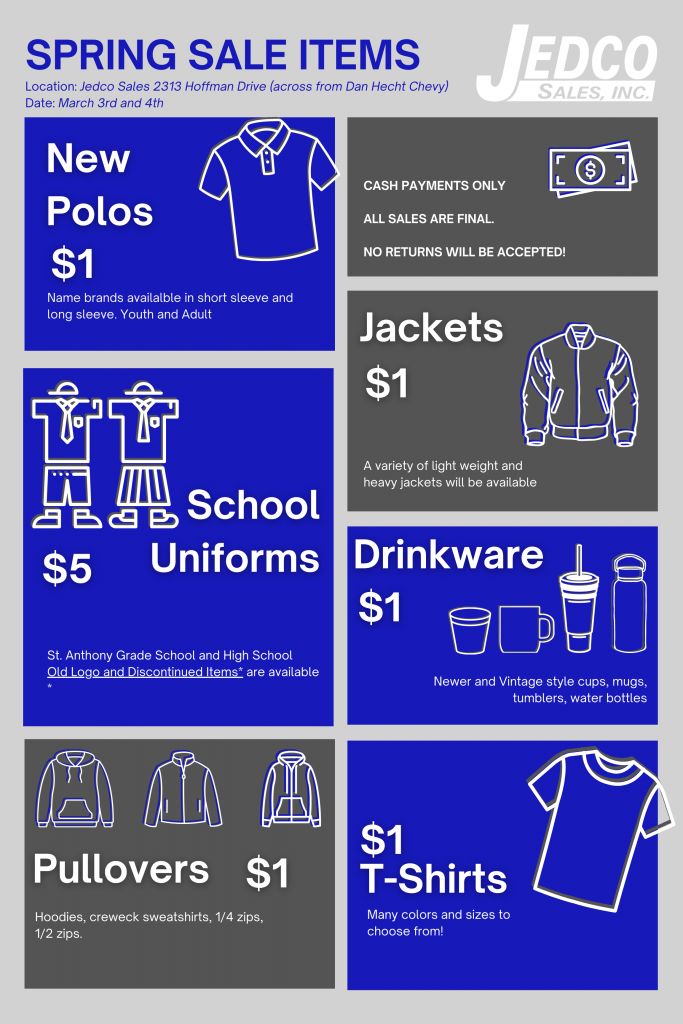 SPRING SALE ITEMS

Location: Jedco Sales 2313 Hoffman Drive (across from Dan Hecht Chevy)
Date: March 3rd and 4th

JEDCO
SALES, INC.

New
Polos
$1

Name brands availalble in short sleeve and long sleeve. Youth and Adult

School
Uniforms
$5

St. Anthony Grade School and High School
Old Logo and Discontinued Items* are available
*

Pullovers
$1

Hoodies, creweck sweatshirts, 1/4 zips, 1/2 zips.

CASH PAYMENTS ONLY

ALL SALES ARE FINAL.

NO RETURNS WILL BE ACCEPTED!

Jackets
$1

A variety of light weight and heavy jackets will be available

Drinkware
$1

Newer and Vintage style cups, mugs, tumblers, water bottles

$1
T-Shirts

Many colors and sizes to choose from!